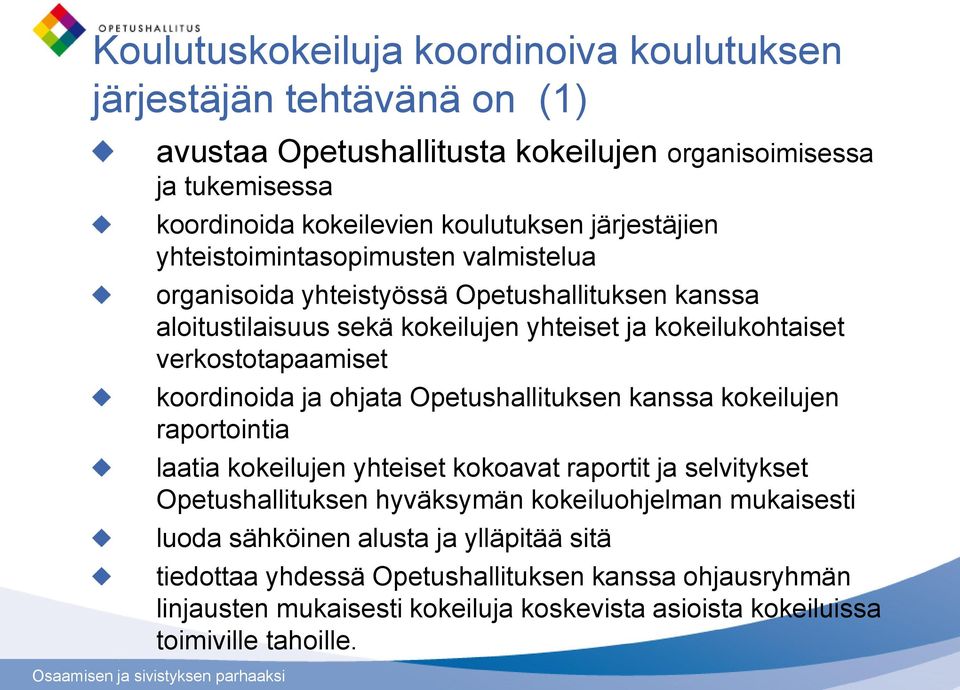 OPETUSHALLITUS

Koulutuskokeiluja koordinoiva koulutuksen järjestäjän tehtävänä on (1)

avustaa Opetushallitusta kokeilujen organisoimisessa ja tukemisessa

koordinoida kokeilevien koulutuksen järjestäjien yhteistoimintasopimusten valmistelua

organisoida yhteistyössä Opetushallituksen kanssa aloitustilaisuus sekä kokeilujen yhteiset ja kokeilukohtaiset verkostotapaamiset

koordinoida ja ohjata Opetushallituksen kanssa kokeilujen raportointia

laatia kokeilujen yhteiset kokoavat raportit ja selvitykset Opetushallituksen hyväksymän kokeiluohjelman mukaisesti

luoda sähköinen alusta ja ylläpitää sitä

tiedottaa yhdessä Opetushallituksen kanssa ohjausryhmän linjausten mukaisesti kokeiluja koskevista asioista kokeiluissa toimiville tahoille.

Osaamisen ja sivistyksen parhaaksi